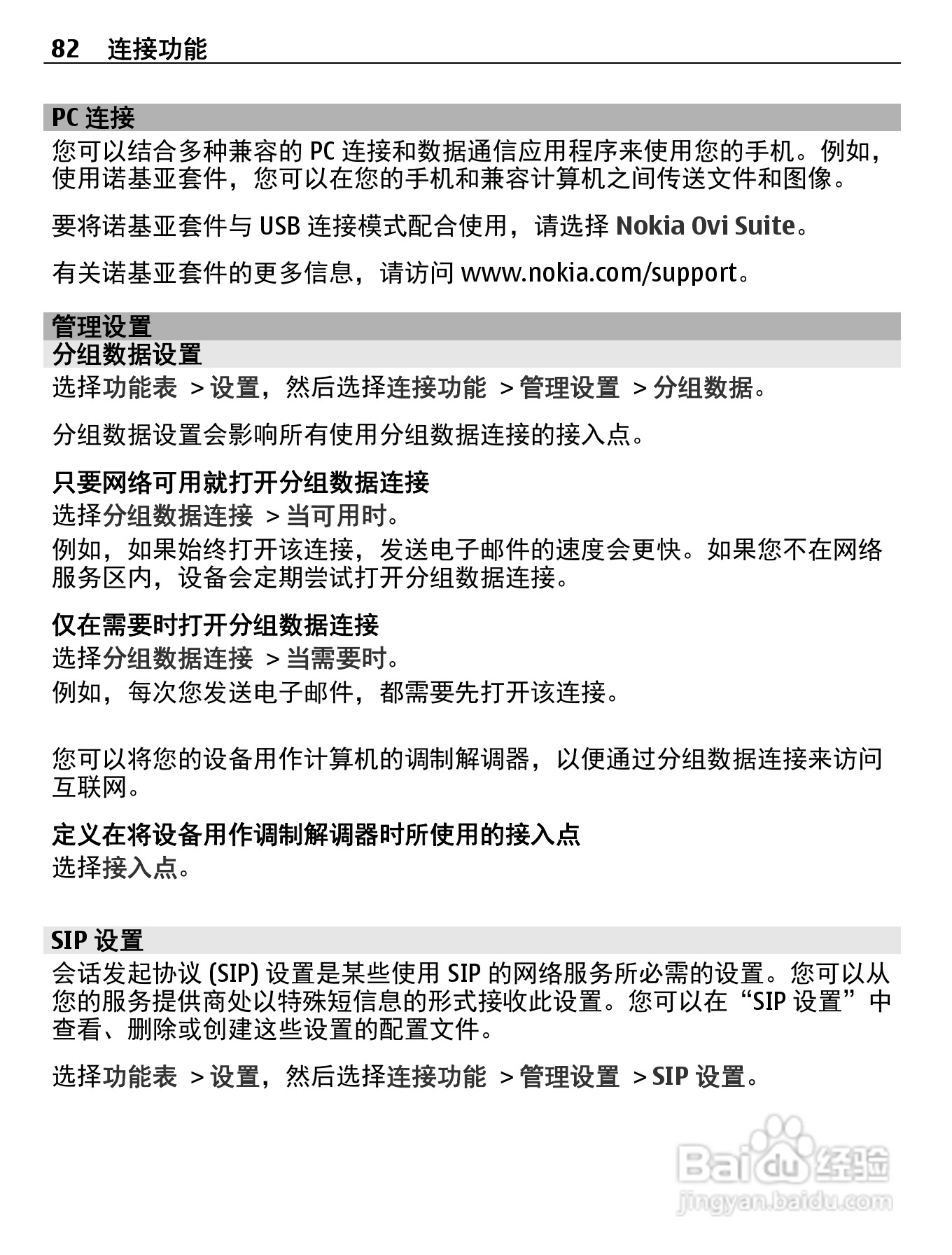 82 连接功能

PC 连接
您可以结合多种兼容的 PC 连接和数据通信应用程序来使用您的手机。例如，使用诺基亚套件，您可以在您的手机和兼容计算机之间传送文件和图像。

要将诺基亚套件与 USB 连接模式配合使用，请选择 Nokia Ovi Suite。

有关诺基亚套件的更多信息，请访问 www.nokia.com/support。

管理设置
分组数据设置
选择功能表 > 设置，然后选择连接功能 > 管理设置 > 分组数据。

分组数据设置会影响所有使用分组数据连接的接入点。

只要网络可用就打开分组数据连接
选择分组数据连接 > 当可用时。
例如，如果始终打开该连接，发送电子邮件的速度会更快。如果您不在网络服务区内，设备会定期尝试打开分组数据连接。

仅在需要时打开分组数据连接
选择分组数据连接 > 当需要时。
例如，每次您发送电子邮件，都需要先打开该连接。

您可以将您的设备用作计算机的调制解调器，以便通过分组数据连接来访问互联网。

定义在将设备用作调制解调器时所使用的接入点
选择接入点。

SIP 设置
会话发起协议 (SIP) 设置是某些使用 SIP 的网络服务所必需的设置。您可以从您的服务提供商处以特殊短信息的形式接收此设置。您可以在“SIP 设置”中查看、删除或创建这些设置的配置文件。

选择功能表 > 设置，然后选择连接功能 > 管理设置 > SIP 设置。

Baidu 经验
jingyan.baidu.com